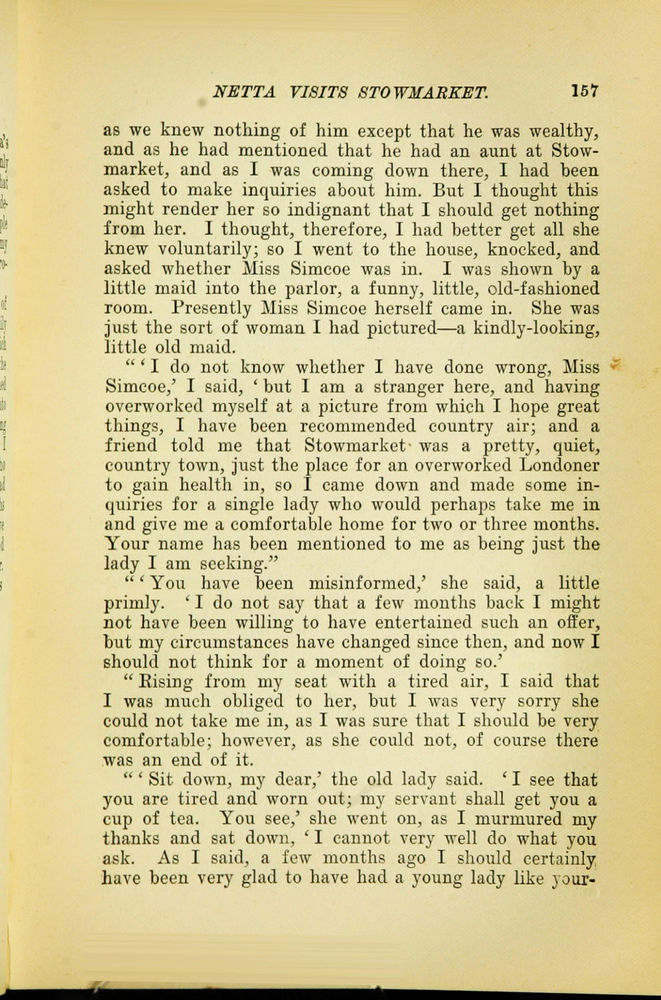 NETTA VISITS STOWMARKET. 157

as we knew nothing of him except that he was wealthy, and as he had mentioned that he had an aunt at Stowmarket, and as I was coming down there, I had been asked to make inquiries about him. But I thought this might render her so indignant that I should get nothing from her. I thought, therefore, I had better get all she knew voluntarily; so I went to the house, knocked, and asked whether Miss Simcoe was in. I was shown by a little maid into the parlor, a funny, little, old-fashioned room. Presently Miss Simcoe herself came in. She was just the sort of woman I had pictured—a kindly-looking, little old maid.

"'I do not know whether I have done wrong, Miss Simcoe,' I said, 'but I am a stranger here, and having overworked myself at a picture from which I hope great things, I have been recommended country air; and a friend told me that Stowmarket was a pretty, quiet, country town, just the place for an overworked Londoner to gain health in, so I came down and made some inquiries for a single lady who would perhaps take me in and give me a comfortable home for two or three months. Your name has been mentioned to me as being just the lady I am seeking."

"'You have been misinformed,' she said, a little primly. 'I do not say that a few months back I might not have been willing to have entertained such an offer, but my circumstances have changed since then, and now I should not think for a moment of doing so.'

"Rising from my seat with a tired air, I said that I was much obliged to her, but I was very sorry she could not take me in, as I was sure that I should be very comfortable; however, as she could not, of course there was an end of it.

"'Sit down, my dear,' the old lady said. 'I see that you are tired and worn out; my servant shall get you a cup of tea. You see,' she went on, as I murmured my thanks and sat down, 'I cannot very well do what you ask. As I said, a few months ago I should certainly have been very glad to have had a young lady like your-